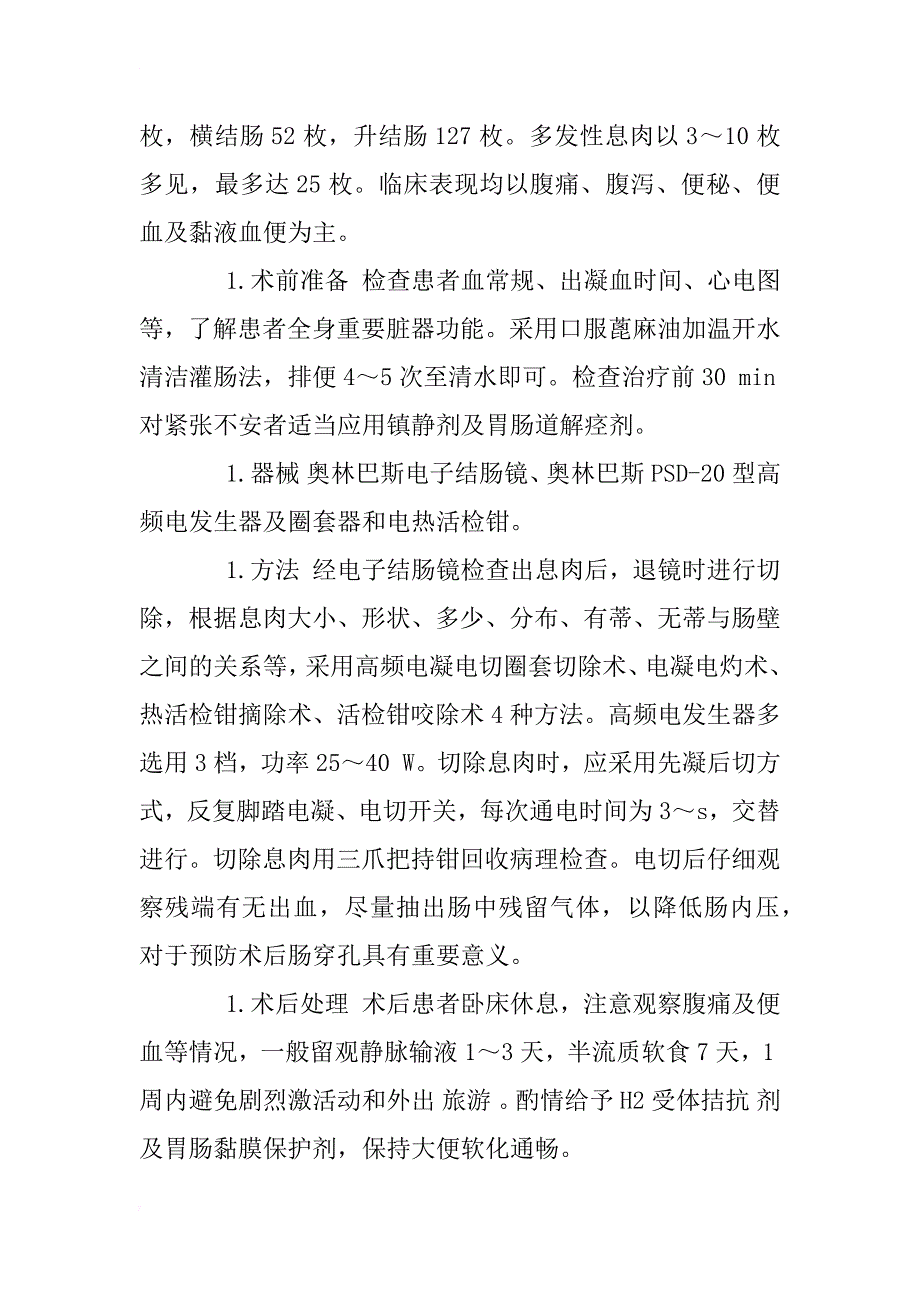 枚，横结肠 52 枚，升结肠 127 枚。多发性息肉以 3～10 枚多见，最多达 25 枚。临床表现均以腹痛、腹泻、便秘、便血及黏液血便为主。

1.术前准备 检查患者血常规、出凝血时间、心电图等，了解患者全身重要脏器功能。采用口服蓖麻油加温开水清洁灌肠法，排便 4～5 次至清水即可。检查治疗前 30 min 对紧张不安者适当应用镇静剂及胃肠道解痉剂。

1.器械 奥林巴斯电子结肠镜、奥林巴斯 PSD-20 型高频电发生器及圈套器和电热活检钳。

1.方法 经电子结肠镜检查出息肉后，退镜时进行切除，根据息肉大小、形状、多少、分布、有蒂、无蒂与肠壁之间的关系等，采用高频电凝电切圈套切除术、电凝电灼术、热活检钳摘除术、活检钳咬除术 4 种方法。高频电发生器多选用 3 档，功率 25～40 W。切除息肉时，应采用先凝后切方式，反复脚踏电凝、电切开关，每次通电时间为 3～s，交替进行。切除息肉用三爪把持钳回收病理检查。电切后仔细观察残端有无出血，尽量抽出肠中残留气体，以降低肠内压，对于预防术后肠穿孔具有重要意义。

1.术后处理 术后患者卧床休息，注意观察腹痛及便血等情况，一般留观静脉输液 1～3 天，半流质软食 7 天，1 周内避免剧烈激活动和外出 旅游 。酌情给予 H2 受体拮抗 剂及胃肠黏膜保护剂，保持大便软化通畅。